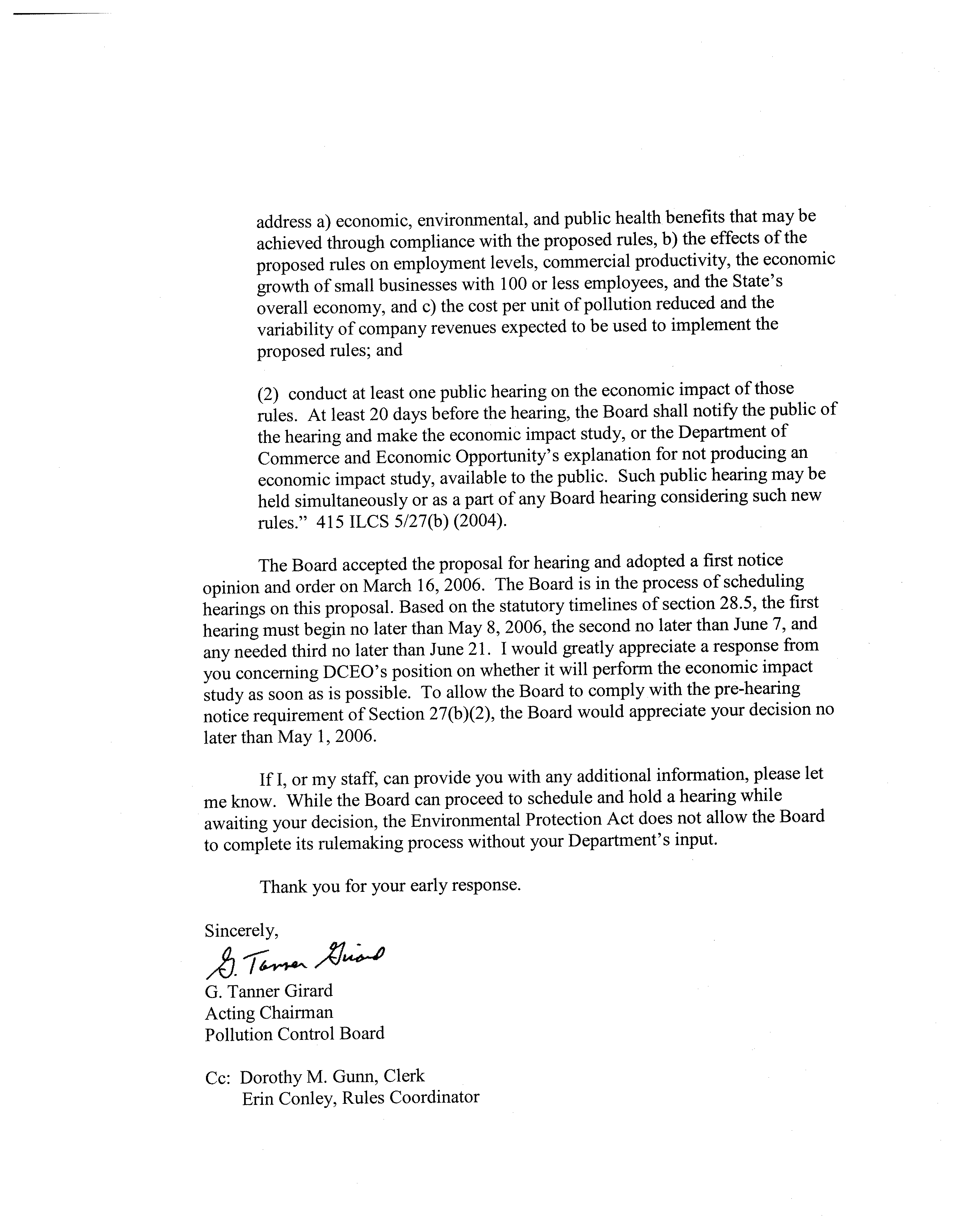 address a) economic, environmental, and public health benefits that may be achieved through compliance with the proposed rules, b) the effects of the proposed rules on employment levels, commercial productivity, the economic growth of small businesses with 100 or less employees, and the State's overall economy, and c) the cost per unit of pollution reduced and the variability of company revenues expected to be used to implement the proposed rules; and

(2) conduct at least one public hearing on the economic impact of those rules. At least 20 days before the hearing, the Board shall notify the public of the hearing and make the economic impact study, or the Department of Commerce and Economic Opportunity's explanation for not producing an economic impact study, available to the public. Such public hearing may be held simultaneously or as a part of any Board hearing considering such new rules." 415 ILCS 5/27(b) (2004).

The Board accepted the proposal for hearing and adopted a first notice opinion and order on March 16, 2006. The Board is in the process of scheduling hearings on this proposal. Based on the statutory timelines of section 28.5, the first hearing must begin no later than May 8, 2006, the second no later than June 7, and any needed third no later than June 21. I would greatly appreciate a response from you concerning DCEO's position on whether it will perform the economic impact study as soon as is possible. To allow the Board to comply with the pre-hearing notice requirement of Section 27(b)(2), the Board would appreciate your decision no later than May 1, 2006.

If I, or my staff, can provide you with any additional information, please let me know. While the Board can proceed to schedule and hold a hearing while awaiting your decision, the Environmental Protection Act does not allow the Board to complete its rulemaking process without your Department's input.

Thank you for your early response.

Sincerely,
G. Tanner Girard
G. Tanner Girard
Acting Chairman
Pollution Control Board

Cc: Dorothy M. Gunn, Clerk
Erin Conley, Rules Coordinator